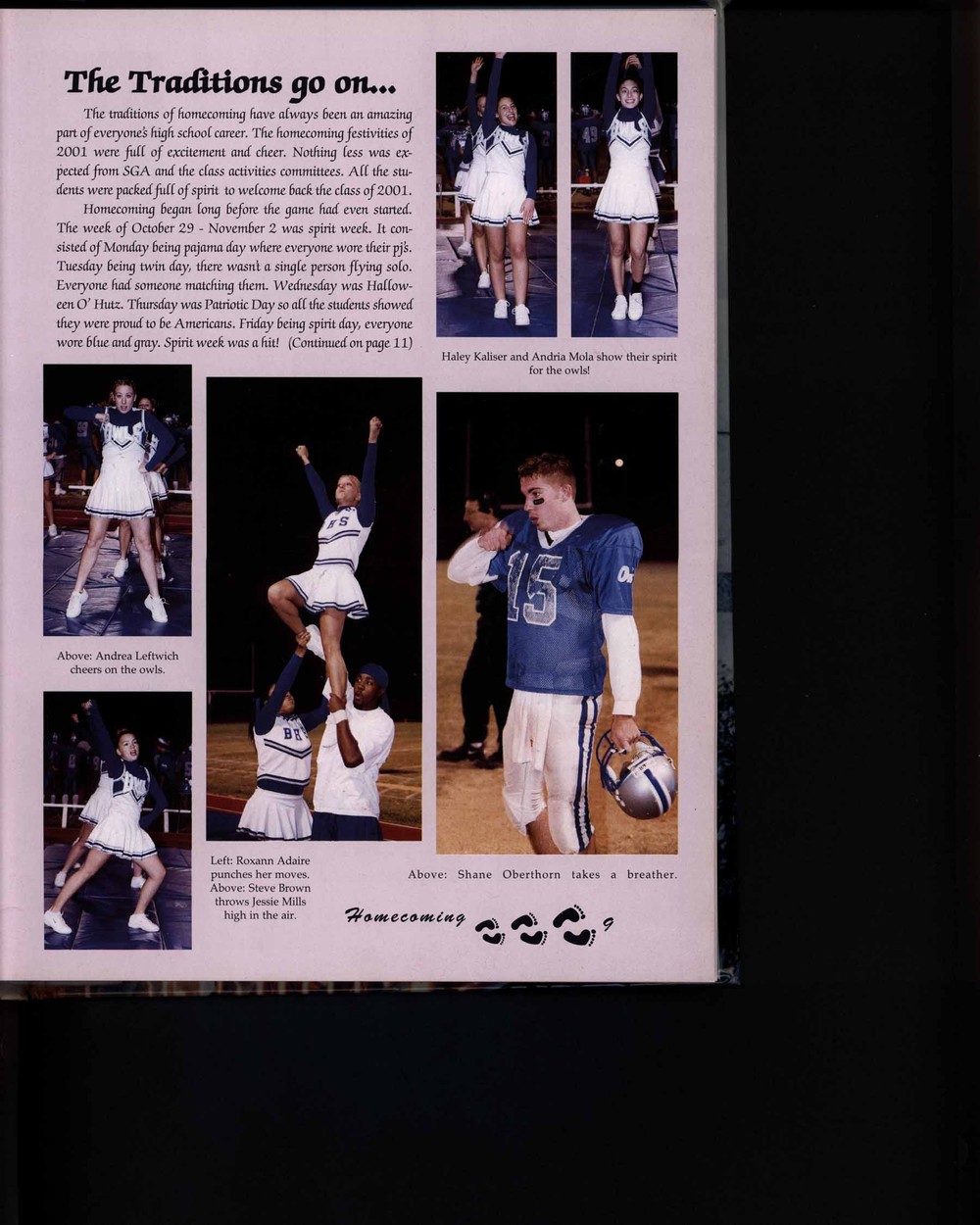 The Traditions go on...

The traditions of homecoming have always been an amazing part of everyone's high school career. The homecoming festivities of 2001 were full of excitement and cheer. Nothing less was expected from SGA and the class activities committees. All the students were packed full of spirit to welcome back the class of 2001.

Homecoming began long before the game had even started. The week of October 29 - November 2 was spirit week. It consisted of Monday being pajama day where everyone wore their pj's. Tuesday being twin day, there wasn't a single person flying solo. Everyone had someone matching them. Wednesday was Halloween O' Hutz. Thursday was Patriotic Day so all the students showed they were proud to be Americans. Friday being spirit day, everyone wore blue and gray. Spirit week was a hit! (Continued on page 11)

Haley Kaliser and Andria Mola show their spirit for the owls!

Above: Andrea Leftwich cheers on the owls.

Left: Roxann Adaire punches her moves. Above: Steve Brown throws Jessie Mills high in the air.

Above: Shane Oberthorn takes a breather.

Homecoming 9